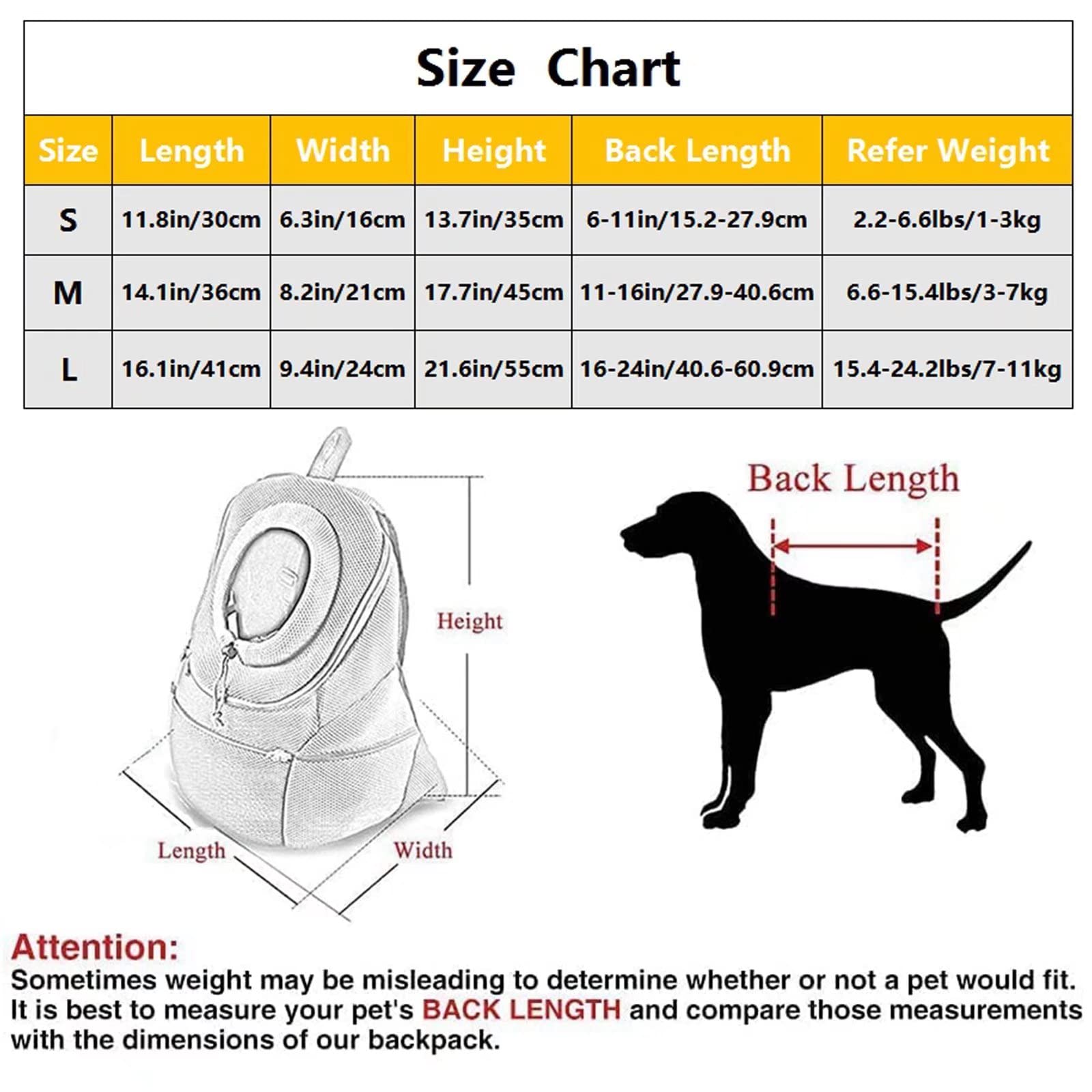 Size Chart

| Size | Length | Width | Height | Back Length | Refer Weight |
|---|---|---|---|---|---|
| S | 11.8in/30cm | 6.3in/16cm | 13.7in/35cm | 6-11in/15.2-27.9cm | 2.2-6.6lbs/1-3kg |
| M | 14.1in/36cm | 8.2in/21cm | 17.7in/45cm | 11-16in/27.9-40.6cm | 6.6-15.4lbs/3-7kg |
| L | 16.1in/41cm | 9.4in/24cm | 21.6in/55cm | 16-24in/40.6-60.9cm | 15.4-24.2lbs/7-11kg |

Height

Length

Width

Back Length

Attention:
Sometimes weight may be misleading to determine whether or not a pet would fit. It is best to measure your pet's BACK LENGTH and compare those measurements with the dimensions of our backpack.